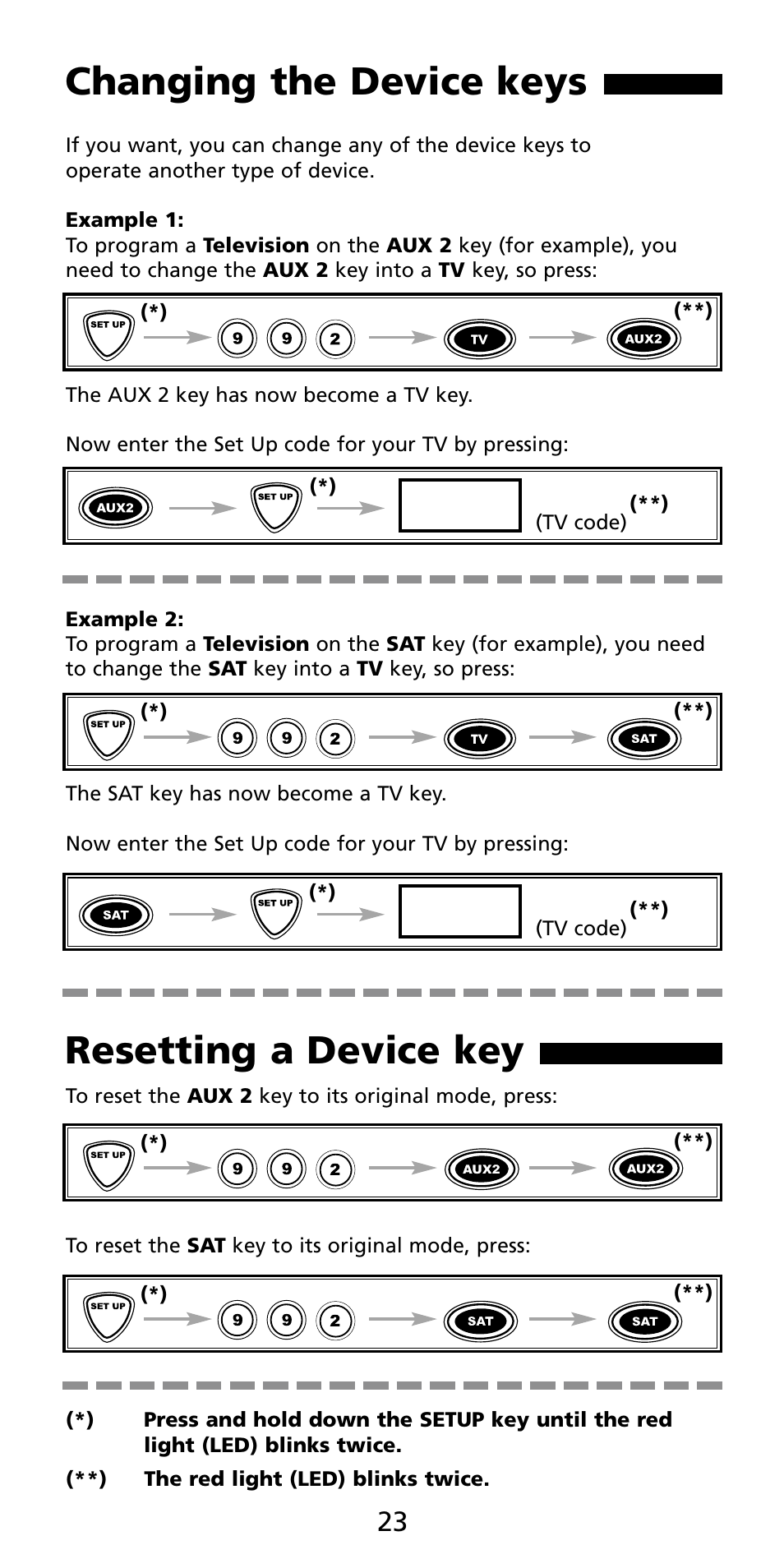 Changing the Device keys

If you want, you can change any of the device keys to operate another type of device.

Example 1:
To program a Television on the AUX 2 key (for example), you need to change the AUX 2 key into a TV key, so press:

SET UP (*) 9 9 2 TV AUX2 (**)

The AUX 2 key has now become a TV key.

Now enter the Set Up code for your TV by pressing:

AUX2 SET UP (*) (TV code) (**)

Example 2:
To program a Television on the SAT key (for example), you need to change the SAT key into a TV key, so press:

SET UP (*) 9 9 2 TV SAT (**)

The SAT key has now become a TV key.

Now enter the Set Up code for your TV by pressing:

SAT SET UP (*) (TV code) (**)

Resetting a Device key

To reset the AUX 2 key to its original mode, press:

SET UP (*) 9 9 2 AUX2 AUX2 (**)

To reset the SAT key to its original mode, press:

SET UP (*) 9 9 2 SAT SAT (**)

(*) Press and hold down the SETUP key until the red light (LED) blinks twice.

(**) The red light (LED) blinks twice.

23